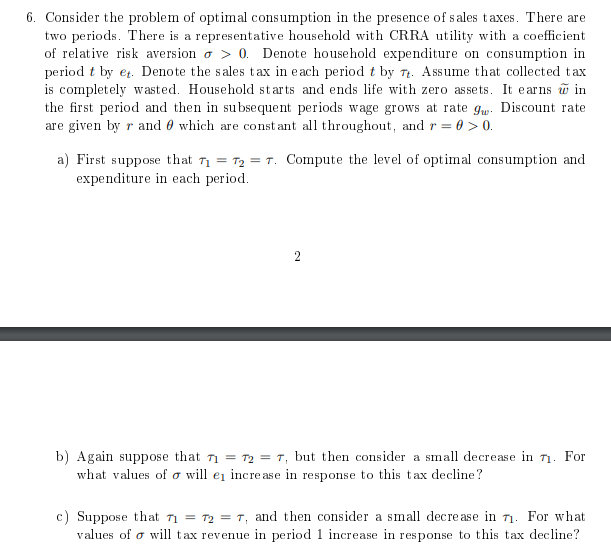 6. Consider the problem of optimal consumption in the presence of sales taxes. There are two periods. There is a representative household with CRRA utility with a coefficient of relative risk aversion $\sigma > 0$. Denote household expenditure on consumption in period $t$ by $e_t$. Denote the sales tax in each period $t$ by $\tau_t$. Assume that collected tax is completely wasted. Household starts and ends life with zero assets. It earns $\widetilde{w}$ in the first period and then in subsequent periods wage grows at rate $g_w$. Discount rate are given by $r$ and $\theta$ which are constant all throughout, and $r = \theta > 0$.

a) First suppose that $\tau_1 = \tau_2 = \tau$. Compute the level of optimal consumption and expenditure in each period.

2

b) Again suppose that $\tau_1 = \tau_2 = \tau$, but then consider a small decrease in $\tau_1$. For what values of $\sigma$ will $e_1$ increase in response to this tax decline?

c) Suppose that $\tau_1 = \tau_2 = \tau$, and then consider a small decrease in $\tau_1$. For what values of $\sigma$ will tax revenue in period 1 increase in response to this tax decline?